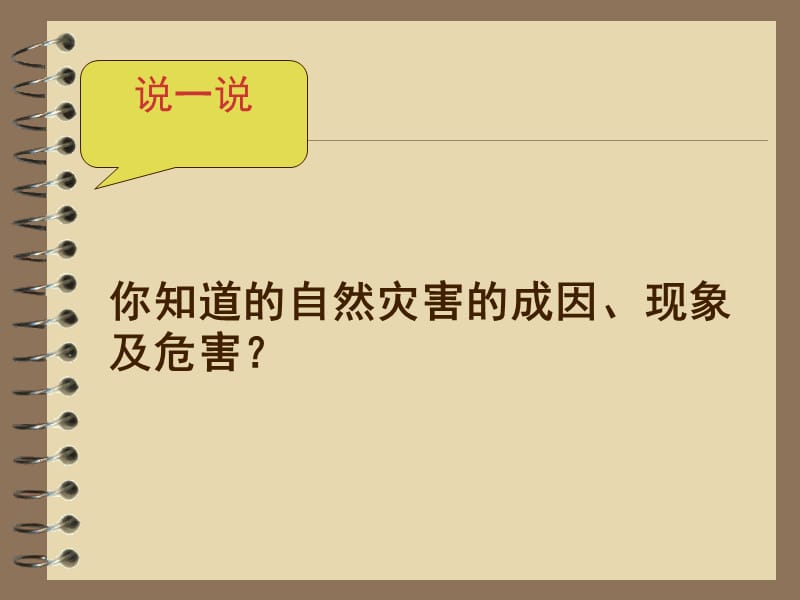 说一说

你知道的自然灾害的成因、现象及危害？